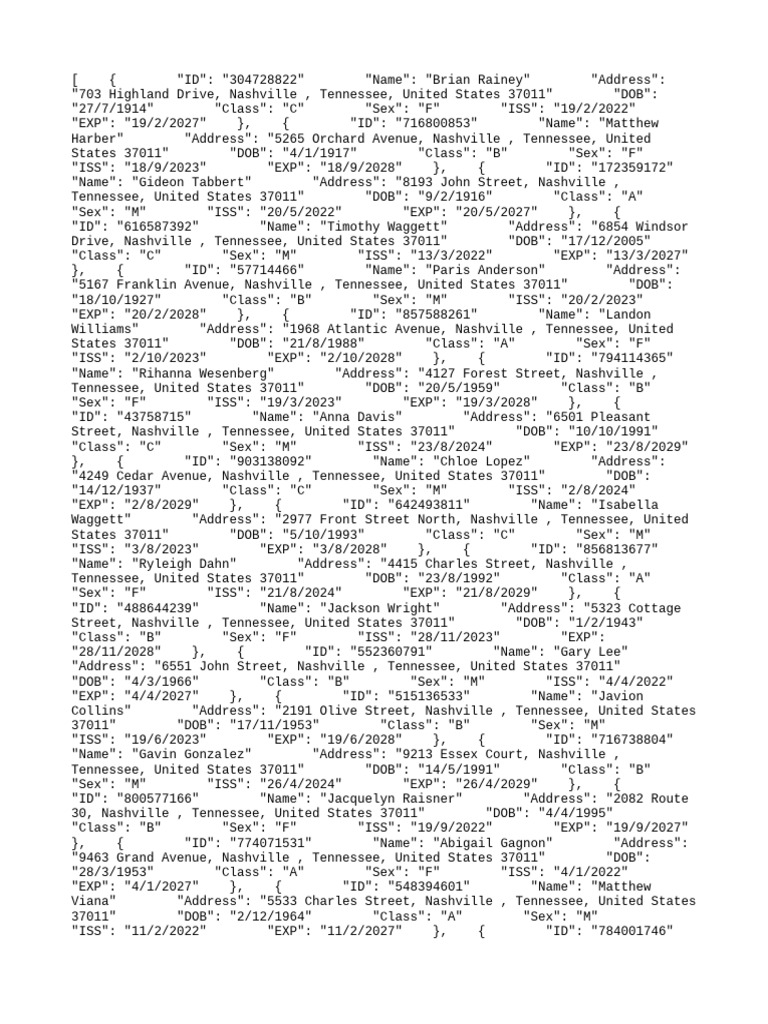 [ { "ID": "304728822" "Name": "Brian Rainey" "Address": "703 Highland Drive, Nashville , Tennessee, United States 37011" "DOB": "27/7/1914" "Class": "C" "Sex": "F" "ISS": "19/2/2022" "EXP": "19/2/2027" }, { "ID": "716800853" "Name": "Matthew Harber" "Address": "5265 Orchard Avenue, Nashville , Tennessee, United States 37011" "DOB": "4/1/1917" "Class": "B" "Sex": "F" "ISS": "18/9/2023" "EXP": "18/9/2028" }, { "ID": "172359172" "Name": "Gideon Tabbert" "Address": "8193 John Street, Nashville , Tennessee, United States 37011" "DOB": "9/2/1916" "Class": "A" "Sex": "M" "ISS": "20/5/2022" "EXP": "20/5/2027" }, { "ID": "616587392" "Name": "Timothy Waggett" "Address": "6854 Windsor Drive, Nashville , Tennessee, United States 37011" "DOB": "17/12/2005" "Class": "C" "Sex": "M" "ISS": "13/3/2022" "EXP": "13/3/2027" }, { "ID": "57714466" "Name": "Paris Anderson" "Address": "5167 Franklin Avenue, Nashville , Tennessee, United States 37011" "DOB": "18/10/1927" "Class": "B" "Sex": "M" "ISS": "20/2/2023" "EXP": "20/2/2028" }, { "ID": "857588261" "Name": "Landon Williams" "Address": "1968 Atlantic Avenue, Nashville , Tennessee, United States 37011" "DOB": "21/8/1988" "Class": "A" "Sex": "F" "ISS": "2/10/2023" "EXP": "2/10/2028" }, { "ID": "794114365" "Name": "Rihanna Wesenberg" "Address": "4127 Forest Street, Nashville , Tennessee, United States 37011" "DOB": "20/5/1959" "Class": "B" "Sex": "F" "ISS": "19/3/2023" "EXP": "19/3/2028" }, { "ID": "43758715" "Name": "Anna Davis" "Address": "6501 Pleasant Street, Nashville , Tennessee, United States 37011" "DOB": "10/10/1991" "Class": "C" "Sex": "M" "ISS": "23/8/2024" "EXP": "23/8/2029" }, { "ID": "903138092" "Name": "Chloe Lopez" "Address": "4249 Cedar Avenue, Nashville , Tennessee, United States 37011" "DOB": "14/12/1937" "Class": "C" "Sex": "M" "ISS": "2/8/2024" "EXP": "2/8/2029" }, { "ID": "642493811" "Name": "Isabella Waggett" "Address": "2977 Front Street North, Nashville , Tennessee, United States 37011" "DOB": "5/10/1993" "Class": "C" "Sex": "M" "ISS": "3/8/2023" "EXP": "3/8/2028" }, { "ID": "856813677" "Name": "Ryleigh Dahn" "Address": "4415 Charles Street, Nashville , Tennessee, United States 37011" "DOB": "23/8/1992" "Class": "A" "Sex": "F" "ISS": "21/8/2024" "EXP": "21/8/2029" }, { "ID": "488644239" "Name": "Jackson Wright" "Address": "5323 Cottage Street, Nashville , Tennessee, United States 37011" "DOB": "1/2/1943" "Class": "B" "Sex": "F" "ISS": "28/11/2023" "EXP": "28/11/2028" }, { "ID": "552360791" "Name": "Gary Lee" "Address": "6551 John Street, Nashville , Tennessee, United States 37011" "DOB": "4/3/1966" "Class": "B" "Sex": "M" "ISS": "4/4/2022" "EXP": "4/4/2027" }, { "ID": "515136533" "Name": "Javion Collins" "Address": "2191 Olive Street, Nashville , Tennessee, United States 37011" "DOB": "17/11/1953" "Class": "B" "Sex": "M" "ISS": "19/6/2023" "EXP": "19/6/2028" }, { "ID": "716738804" "Name": "Gavin Gonzalez" "Address": "9213 Essex Court, Nashville , Tennessee, United States 37011" "DOB": "14/5/1991" "Class": "B" "Sex": "M" "ISS": "26/4/2024" "EXP": "26/4/2029" }, { "ID": "800577166" "Name": "Jacquelyn Raisner" "Address": "2082 Route 30, Nashville , Tennessee, United States 37011" "DOB": "4/4/1995" "Class": "B" "Sex": "F" "ISS": "19/9/2022" "EXP": "19/9/2027" }, { "ID": "774071531" "Name": "Abigail Gagnon" "Address": "9463 Grand Avenue, Nashville , Tennessee, United States 37011" "DOB": "28/3/1953" "Class": "A" "Sex": "F" "ISS": "4/1/2022" "EXP": "4/1/2027" }, { "ID": "548394601" "Name": "Matthew Viana" "Address": "5533 Charles Street, Nashville , Tennessee, United States 37011" "DOB": "2/12/1964" "Class": "A" "Sex": "M" "ISS": "11/2/2022" "EXP": "11/2/2027" }, { "ID": "784001746"